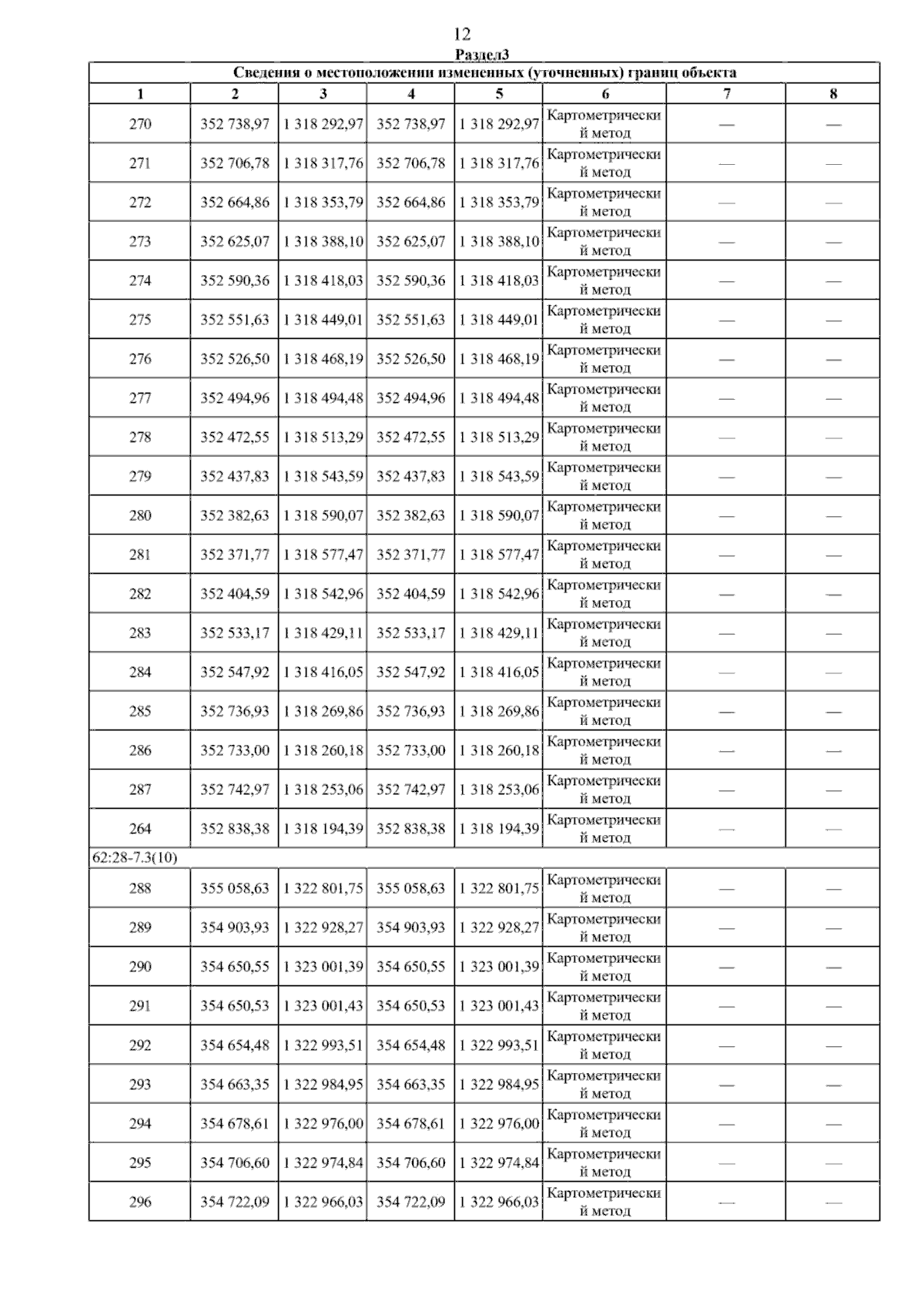 12

Раздел3

| Сведения о местоположении измененных (уточненных) границ объекта | | | | | | | |
|---|---|---|---|---|---|---|---|
| 1 | 2 | 3 | 4 | 5 | 6 | 7 | 8 |
| 270 | 352 738,97 | 1 318 292,97 | 352 738,97 | 1 318 292,97 | Картометрический метод | — | — |
| 271 | 352 706,78 | 1 318 317,76 | 352 706,78 | 1 318 317,76 | Картометрический метод | — | — |
| 272 | 352 664,86 | 1 318 353,79 | 352 664,86 | 1 318 353,79 | Картометрический метод | — | — |
| 273 | 352 625,07 | 1 318 388,10 | 352 625,07 | 1 318 388,10 | Картометрический метод | — | — |
| 274 | 352 590,36 | 1 318 418,03 | 352 590,36 | 1 318 418,03 | Картометрический метод | — | — |
| 275 | 352 551,63 | 1 318 449,01 | 352 551,63 | 1 318 449,01 | Картометрический метод | — | — |
| 276 | 352 526,50 | 1 318 468,19 | 352 526,50 | 1 318 468,19 | Картометрический метод | — | — |
| 277 | 352 494,96 | 1 318 494,48 | 352 494,96 | 1 318 494,48 | Картометрический метод | — | — |
| 278 | 352 472,55 | 1 318 513,29 | 352 472,55 | 1 318 513,29 | Картометрический метод | — | — |
| 279 | 352 437,83 | 1 318 543,59 | 352 437,83 | 1 318 543,59 | Картометрический метод | — | — |
| 280 | 352 382,63 | 1 318 590,07 | 352 382,63 | 1 318 590,07 | Картометрический метод | — | — |
| 281 | 352 371,77 | 1 318 577,47 | 352 371,77 | 1 318 577,47 | Картометрический метод | — | — |
| 282 | 352 404,59 | 1 318 542,96 | 352 404,59 | 1 318 542,96 | Картометрический метод | — | — |
| 283 | 352 533,17 | 1 318 429,11 | 352 533,17 | 1 318 429,11 | Картометрический метод | — | — |
| 284 | 352 547,92 | 1 318 416,05 | 352 547,92 | 1 318 416,05 | Картометрический метод | — | — |
| 285 | 352 736,93 | 1 318 269,86 | 352 736,93 | 1 318 269,86 | Картометрический метод | — | — |
| 286 | 352 733,00 | 1 318 260,18 | 352 733,00 | 1 318 260,18 | Картометрический метод | — | — |
| 287 | 352 742,97 | 1 318 253,06 | 352 742,97 | 1 318 253,06 | Картометрический метод | — | — |
| 264 | 352 838,38 | 1 318 194,39 | 352 838,38 | 1 318 194,39 | Картометрический метод | — | — |
| 62:28-7.3(10) | | | | | | | |
| 288 | 355 058,63 | 1 322 801,75 | 355 058,63 | 1 322 801,75 | Картометрический метод | — | — |
| 289 | 354 903,93 | 1 322 928,27 | 354 903,93 | 1 322 928,27 | Картометрический метод | — | — |
| 290 | 354 650,55 | 1 323 001,39 | 354 650,55 | 1 323 001,39 | Картометрический метод | — | — |
| 291 | 354 650,53 | 1 323 001,43 | 354 650,53 | 1 323 001,43 | Картометрический метод | — | — |
| 292 | 354 654,48 | 1 322 993,51 | 354 654,48 | 1 322 993,51 | Картометрический метод | — | — |
| 293 | 354 663,35 | 1 322 984,95 | 354 663,35 | 1 322 984,95 | Картометрический метод | — | — |
| 294 | 354 678,61 | 1 322 976,00 | 354 678,61 | 1 322 976,00 | Картометрический метод | — | — |
| 295 | 354 706,60 | 1 322 974,84 | 354 706,60 | 1 322 974,84 | Картометрический метод | — | — |
| 296 | 354 722,09 | 1 322 966,03 | 354 722,09 | 1 322 966,03 | Картометрический метод | — | — |